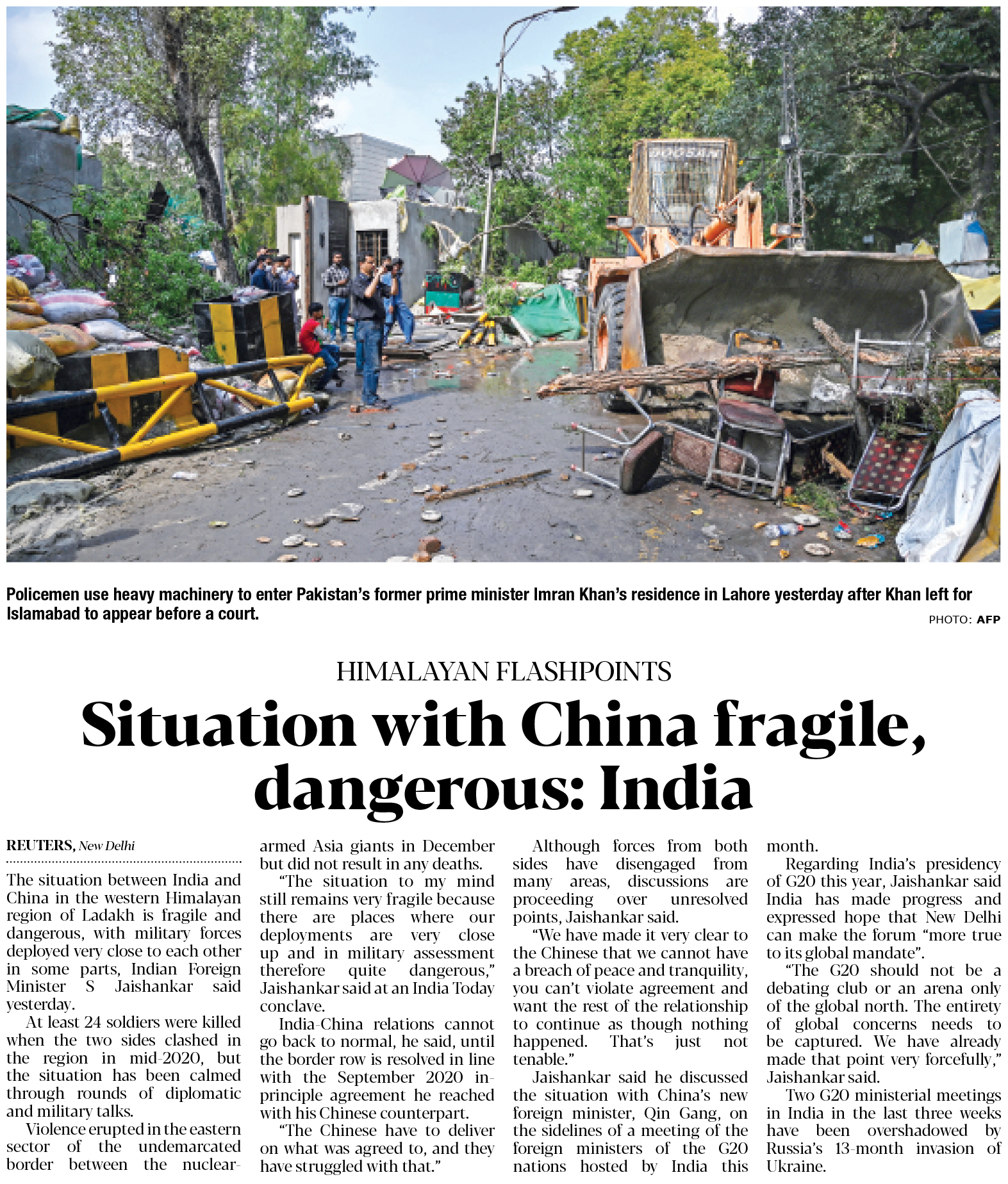 DOOSAN

Policemen use heavy machinery to enter Pakistan's former prime minister Imran Khan's residence in Lahore yesterday after Khan left for Islamabad to appear before a court.

PHOTO: AFP

HIMALAYAN FLASHPOINTS

Situation with China fragile, dangerous: India

REUTERS, New Delhi

The situation between India and China in the western Himalayan region of Ladakh is fragile and dangerous, with military forces deployed very close to each other in some parts, Indian Foreign Minister S Jaishankar said yesterday.

At least 24 soldiers were killed when the two sides clashed in the region in mid-2020, but the situation has been calmed through rounds of diplomatic and military talks.

Violence erupted in the eastern sector of the undemarcated border between the nuclear-armed Asia giants in December but did not result in any deaths.

"The situation to my mind still remains very fragile because there are places where our deployments are very close up and in military assessment therefore quite dangerous," Jaishankar said at an India Today conclave.

India-China relations cannot go back to normal, he said, until the border row is resolved in line with the September 2020 in-principle agreement he reached with his Chinese counterpart.

"The Chinese have to deliver on what was agreed to, and they have struggled with that."

Although forces from both sides have disengaged from many areas, discussions are proceeding over unresolved points, Jaishankar said.

"We have made it very clear to the Chinese that we cannot have a breach of peace and tranquility, you can't violate agreement and want the rest of the relationship to continue as though nothing happened. That's just not tenable."

Jaishankar said he discussed the situation with China's new foreign minister, Qin Gang, on the sidelines of a meeting of the foreign ministers of the G20 nations hosted by India this month.

Regarding India's presidency of G20 this year, Jaishankar said India has made progress and expressed hope that New Delhi can make the forum "more true to its global mandate".

"The G20 should not be a debating club or an arena only of the global north. The entirety of global concerns needs to be captured. We have already made that point very forcefully," Jaishankar said.

Two G20 ministerial meetings in India in the last three weeks have been overshadowed by Russia's 13-month invasion of Ukraine.